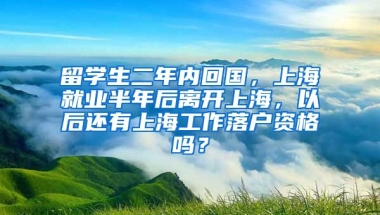 留学生二年内回国，上海就业半年后离开上海，以后还有上海工作落户资格吗？